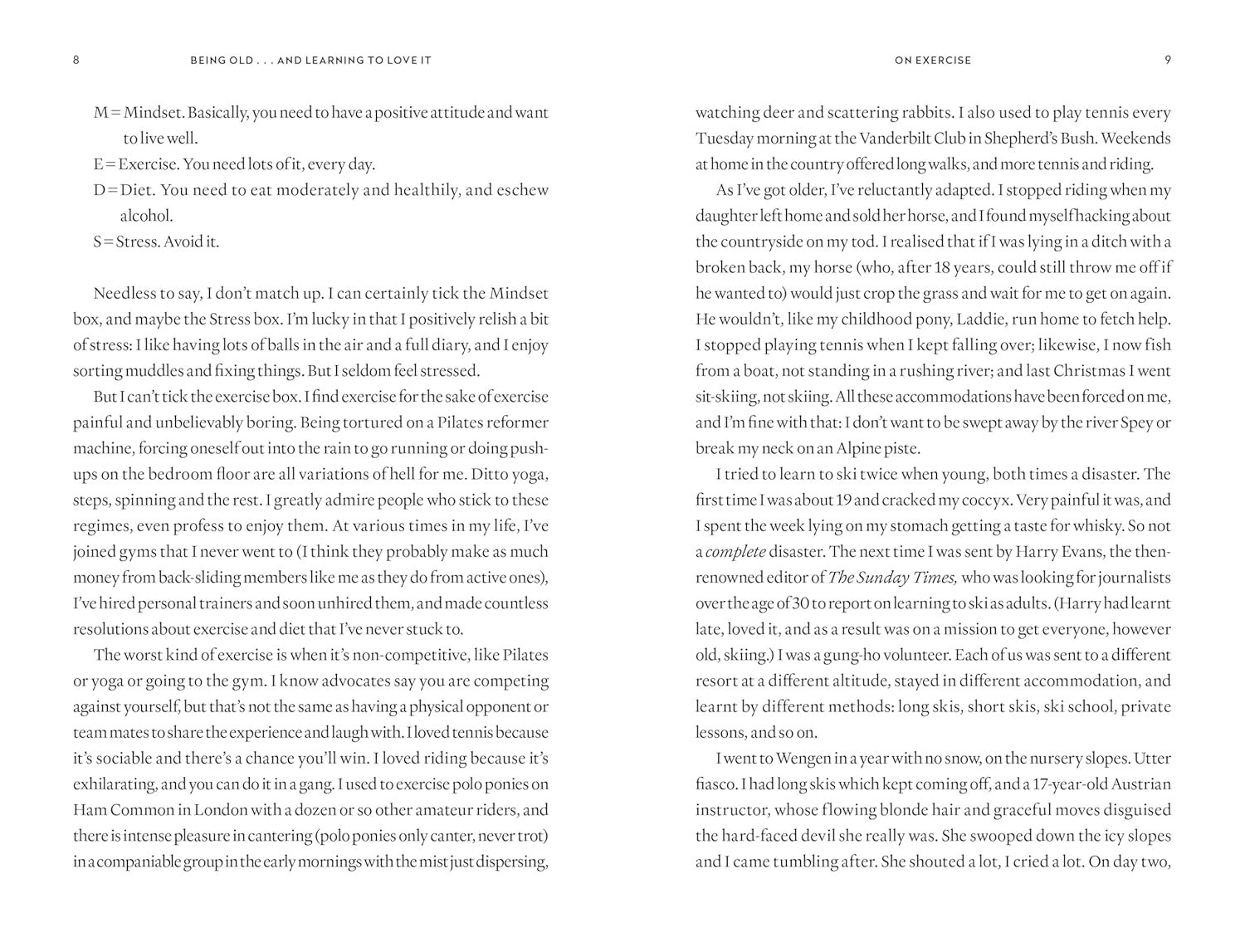 8

BEING OLD . . . AND LEARNING TO LOVE IT

M = Mindset. Basically, you need to have a positive attitude and want to live well.

E = Exercise. You need lots of it, every day.

D = Diet. You need to eat moderately and healthily, and eschew alcohol.

S = Stress. Avoid it.

Needless to say, I don't match up. I can certainly tick the Mindset box, and maybe the Stress box. I'm lucky in that I positively relish a bit of stress: I like having lots of balls in the air and a full diary, and I enjoy sorting muddles and fixing things. But I seldom feel stressed.

But I can't tick the exercise box. I find exercise for the sake of exercise painful and unbelievably boring. Being tortured on a Pilates reformer machine, forcing oneself out into the rain to go running or doing push-ups on the bedroom floor are all variations of hell for me. Ditto yoga, steps, spinning and the rest. I greatly admire people who stick to these regimes, even profess to enjoy them. At various times in my life, I've joined gyms that I never went to (I think they probably make as much money from back-sliding members like me as they do from active ones), I've hired personal trainers and soon unhired them, and made countless resolutions about exercise and diet that I've never stuck to.

The worst kind of exercise is when it's non-competitive, like Pilates or yoga or going to the gym. I know advocates say you are competing against yourself, but that's not the same as having a physical opponent or team mates to share the experience and laugh with. I loved tennis because it's sociable and there's a chance you'll win. I loved riding because it's exhilarating, and you can do it in a gang. I used to exercise polo ponies on Ham Common in London with a dozen or so other amateur riders, and there is intense pleasure in cantering (polo ponies only canter, never trot) in a companiable group in the early mornings with the mist just dispersing,

ON EXERCISE

9

watching deer and scattering rabbits. I also used to play tennis every Tuesday morning at the Vanderbilt Club in Shepherd's Bush. Weekends at home in the country offered long walks, and more tennis and riding.

As I've got older, I've reluctantly adapted. I stopped riding when my daughter left home and sold her horse, and I found myself hacking about the countryside on my tod. I realised that if I was lying in a ditch with a broken back, my horse (who, after 18 years, could still throw me off if he wanted to) would just crop the grass and wait for me to get on again. He wouldn't, like my childhood pony, Laddie, run home to fetch help. I stopped playing tennis when I kept falling over; likewise, I now fish from a boat, not standing in a rushing river; and last Christmas I went sit-skiing, not skiing. All these accommodations have been forced on me, and I'm fine with that: I don't want to be swept away by the river Spey or break my neck on an Alpine piste.

I tried to learn to ski twice when young, both times a disaster. The first time I was about 19 and cracked my coccyx. Very painful it was, and I spent the week lying on my stomach getting a taste for whisky. So not a complete disaster. The next time I was sent by Harry Evans, the then-renowned editor of The Sunday Times, who was looking for journalists over the age of 30 to report on learning to ski as adults. (Harry had learnt late, loved it, and as a result was on a mission to get everyone, however old, skiing.) I was a gung-ho volunteer. Each of us was sent to a different resort at a different altitude, stayed in different accommodation, and learnt by different methods: long skis, short skis, ski school, private lessons, and so on.

I went to Wengen in a year with no snow, on the nursery slopes. Utter fiasco. I had long skis which kept coming off, and a 17-year-old Austrian instructor, whose flowing blonde hair and graceful moves disguised the hard-faced devil she really was. She swooped down the icy slopes and I came tumbling after. She shouted a lot, I cried a lot. On day two,